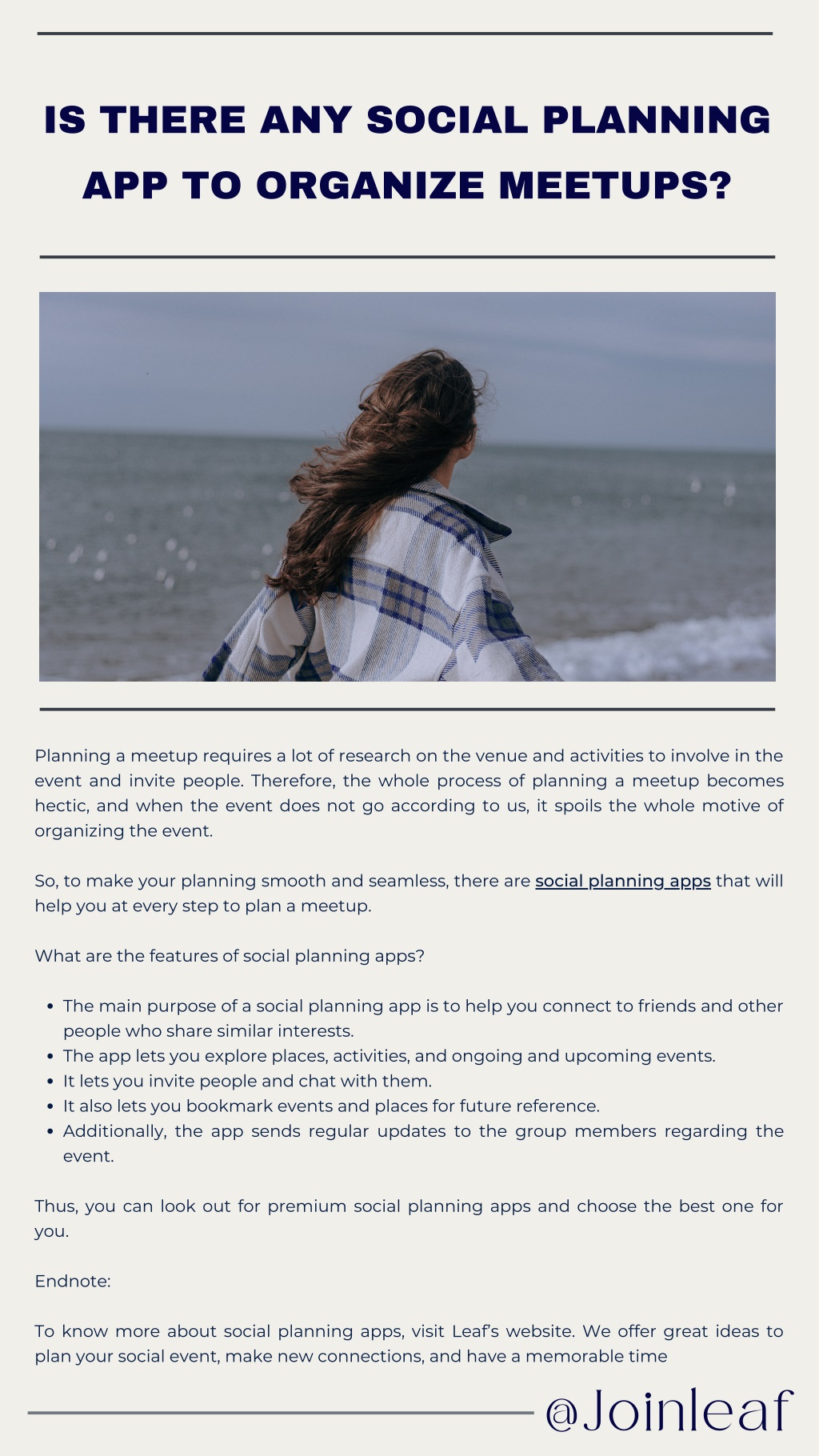 IS THERE ANY SOCIAL PLANNING APP TO ORGANIZE MEETUPS?

Planning a meetup requires a lot of research on the venue and activities to involve in the event and invite people. Therefore, the whole process of planning a meetup becomes hectic, and when the event does not go according to us, it spoils the whole motive of organizing the event.

So, to make your planning smooth and seamless, there are social planning apps that will help you at every step to plan a meetup.

What are the features of social planning apps?

• The main purpose of a social planning app is to help you connect to friends and other people who share similar interests.
• The app lets you explore places, activities, and ongoing and upcoming events.
• It lets you invite people and chat with them.
• It also lets you bookmark events and places for future reference.
• Additionally, the app sends regular updates to the group members regarding the event.

Thus, you can look out for premium social planning apps and choose the best one for you.

Endnote:

To know more about social planning apps, visit Leaf's website. We offer great ideas to plan your social event, make new connections, and have a memorable time

@Joinleaf